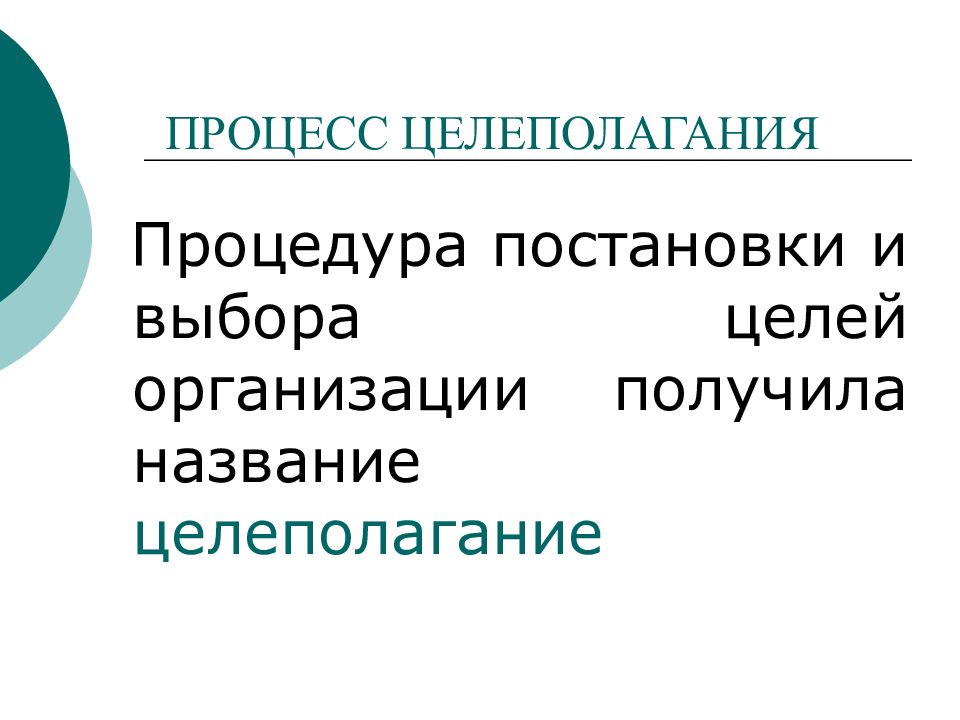 ПРОЦЕСС ЦЕЛЕПОЛАГАНИЯ

Процедура постановки и выбора целей организации получила название целеполагание